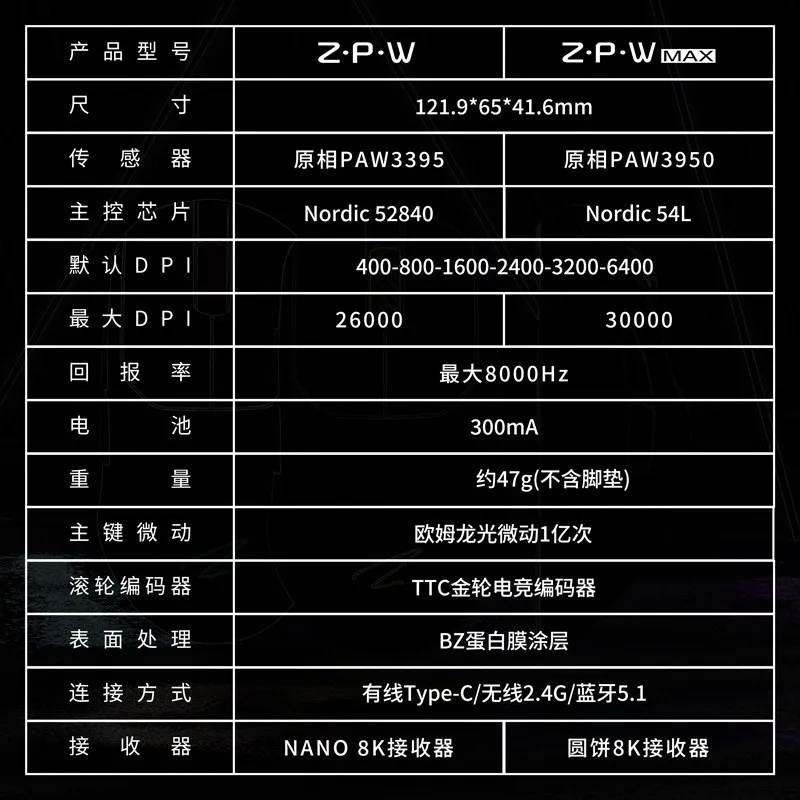 | 产品型号 | Z·P·W | Z·P·W MAX |
|---|---|---|
| 尺寸 | 121.9*65*41.6mm | |
| 传感器 | 原相PAW3395 | 原相PAW3950 |
| 主控芯片 | Nordic 52840 | Nordic 54L |
| 默认DPI | 400-800-1600-2400-3200-6400 | |
| 最大DPI | 26000 | 30000 |
| 回报率 | 最大8000Hz | |
| 电池 | 300mA | |
| 重量 | 约47g(不含脚垫) | |
| 主键微动 | 欧姆龙光微动1亿次 | |
| 滚轮编码器 | TTC金轮电竞编码器 | |
| 表面处理 | BZ蛋白膜涂层 | |
| 连接方式 | 有线Type-C/无线2.4G/蓝牙5.1 | |
| 接收器 | NANO 8K接收器 | 圆饼8K接收器 |